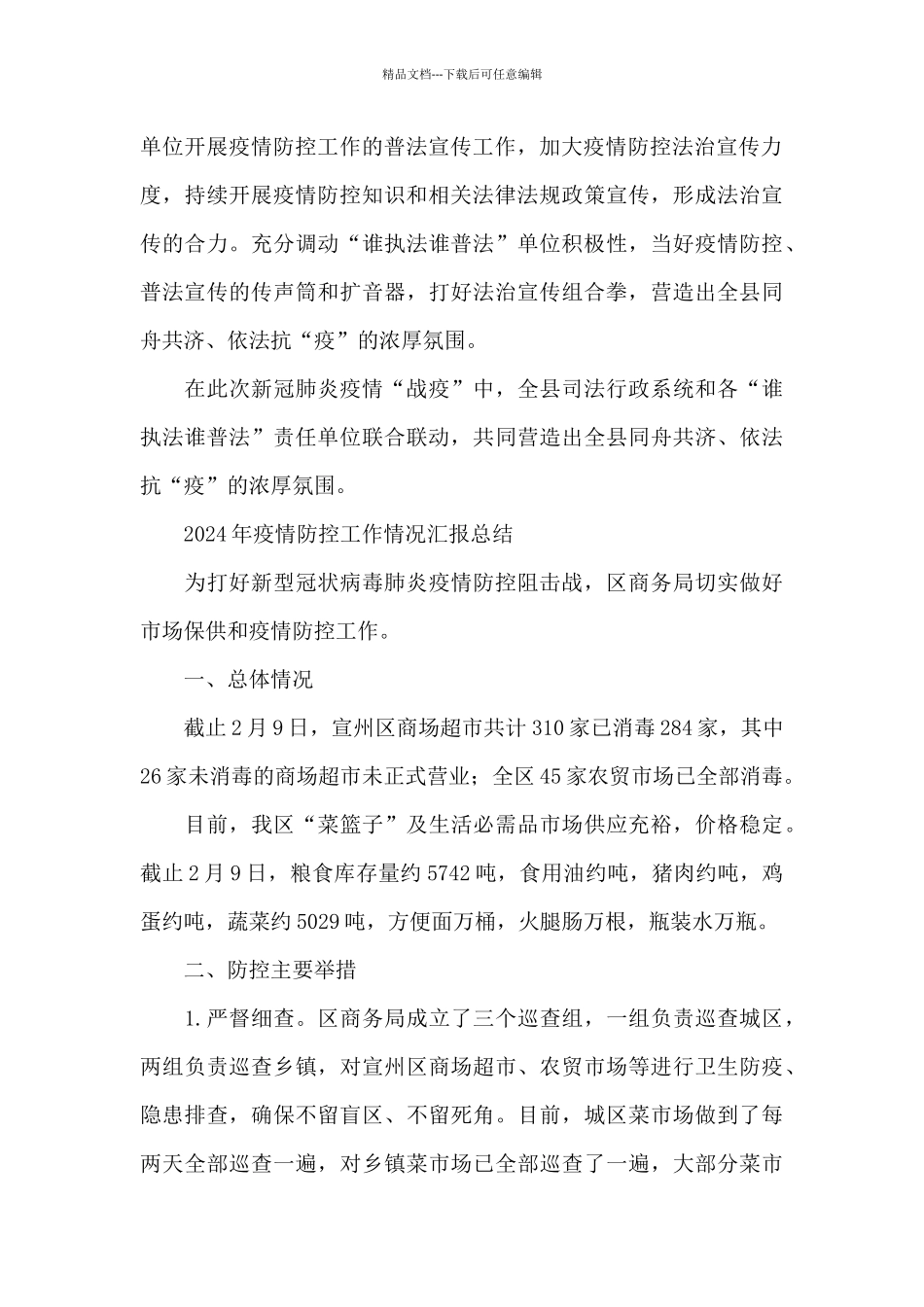 精品文档---下载后可任意编辑

单位开展疫情防控工作的普法宣传工作，加大疫情防控法治宣传力度，持续开展疫情防控知识和相关法律法规政策宣传，形成法治宣传的合力。充分调动“谁执法谁普法”单位积极性，当好疫情防控、普法宣传的传声筒和扩音器，打好法治宣传组合拳，营造出全县同舟共济、依法抗“疫”的浓厚氛围。

在此次新冠肺炎疫情“战疫”中，全县司法行政系统和各“谁执法谁普法”责任单位联合联动，共同营造出全县同舟共济、依法抗“疫”的浓厚氛围。

2024年疫情防控工作情况汇报总结

为打好新型冠状病毒肺炎疫情防控阻击战，区商务局切实做好市场保供和疫情防控工作。

一、总体情况

截止2月9日，宣州区商场超市共计310家已消毒284家，其中26家未消毒的商场超市未正式营业；全区45家农贸市场已全部消毒。

目前，我区“菜篮子”及生活必需品市场供应充裕，价格稳定。截止2月9日，粮食库存量约5742吨，食用油约吨，猪肉约吨，鸡蛋约吨，蔬菜约5029吨，方便面万桶，火腿肠万根，瓶装水万瓶。

二、防控主要举措

1.严督细查。区商务局成立了三个巡查组，一组负责巡查城区，两组负责巡查乡镇，对宣州区商场超市、农贸市场等进行卫生防疫、隐患排查，确保不留盲区、不留死角。目前，城区菜市场做到了每两天全部巡查一遍，对乡镇菜市场已全部巡查了一遍，大部分菜市